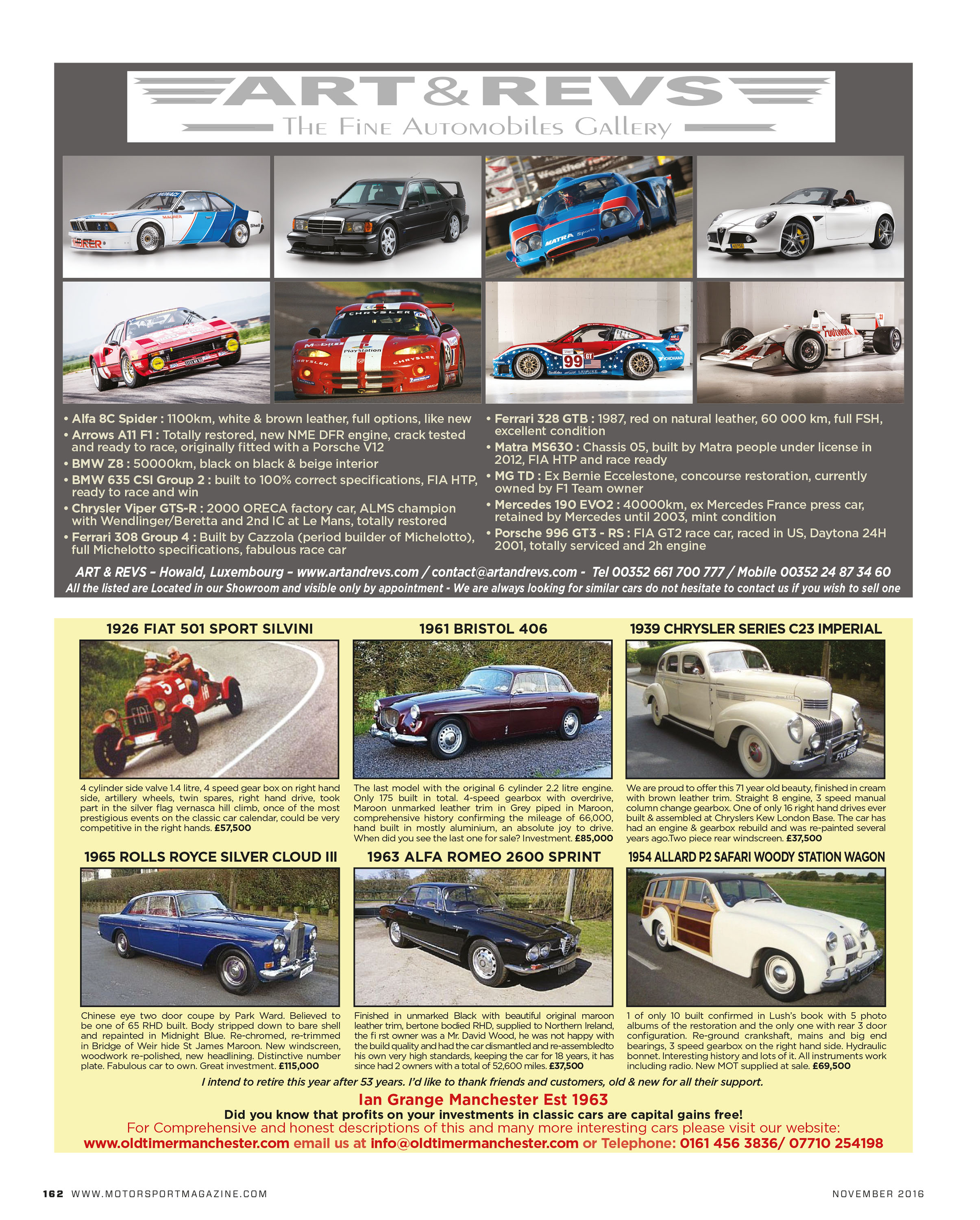 ART & REVS
The Fine Automobiles Gallery

• Alfa 8C Spider : 1100km, white & brown leather, full options, like new
• Arrows A11 F1 : Totally restored, new NME DFR engine, crack tested and ready to race, originally fitted with a Porsche V12
• BMW Z8 : 50000km, black on black & beige interior
• BMW 635 CSI Group 2 : built to 100% correct specifications, FIA HTP, ready to race and win
• Chrysler Viper GTS-R : 2000 ORECA factory car, ALMS champion with Wendlinger/Beretta and 2nd IC at Le Mans, totally restored
• Ferrari 308 Group 4 : Built by Cazzola (period builder of Michelotto), full Michelotto specifications, fabulous race car

• Ferrari 328 GTB : 1987, red on natural leather, 60 000 km, full FSH, excellent condition
• Matra MS630 : Chassis 05, built by Matra people under license in 2012, FIA HTP and race ready
• MG TD : Ex Bernie Eccelestone, concourse restoration, currently owned by F1 Team owner
• Mercedes 190 EVO2 : 40000km, ex Mercedes France press car, retained by Mercedes until 2003, mint condition
• Porsche 996 GT3 - RS : FIA GT2 race car, raced in US, Daytona 24H 2001, totally serviced and 2h engine

ART & REVS – Howald, Luxembourg – www.artandrevs.com / contact@artandrevs.com - Tel 00352 661 700 777 / Mobile 00352 24 87 34 60
All the listed are Located in our Showroom and visible only by appointment - We are always looking for similar cars do not hesitate to contact us if you wish to sell one

1926 FIAT 501 SPORT SILVINI
4 cylinder side valve 1.4 litre, 4 speed gear box on right hand side, artillery wheels, twin spares, right hand drive, took part in the silver flag vernasca hill climb, once of the most prestigious events on the classic car calendar, could be very competitive in the right hands. £57,500

1961 BRISTOL 406
The last model with the original 6 cylinder 2.2 litre engine. Only 175 built in total. 4-speed gearbox with overdrive, Maroon unmarked leather trim in Grey piped in Maroon, comprehensive history confirming the mileage of 66,000, hand built in mostly aluminium, an absolute joy to drive. When did you see the last one for sale? Investment. £85,000

1939 CHRYSLER SERIES C23 IMPERIAL
We are proud to offer this 71 year old beauty, finished in cream with brown leather trim. Straight 8 engine, 3 speed manual column change gearbox. One of only 16 right hand drives ever built & assembled at Chryslers Kew London Base. The car has had an engine & gearbox rebuild and was re-painted several years ago.Two piece rear windscreen. £37,500

1965 ROLLS ROYCE SILVER CLOUD III
Chinese eye two door coupe by Park Ward. Believed to be one of 65 RHD built. Body stripped down to bare shell and repainted in Midnight Blue. Re-chromed, re-trimmed in Bridge of Weir hide St James Maroon. New windscreen, woodwork re-polished, new headlining. Distinctive number plate. Fabulous car to own. Great investment. £115,000

1963 ALFA ROMEO 2600 SPRINT
Finished in unmarked Black with beautiful original maroon leather trim, bertone bodied RHD, supplied to Northern Ireland, the fi rst owner was a Mr. David Wood, he was not happy with the build quality and had the car dismantled and re-assembledto his own very high standards, keeping the car for 18 years, it has since had 2 owners with a total of 52,600 miles. £37,500

1954 ALLARD P2 SAFARI WOODY STATION WAGON
1 of only 10 built confirmed in Lush's book with 5 photo albums of the restoration and the only one with rear 3 door configuration. Re-ground crankshaft, mains and big end bearings, 3 speed gearbox on the right hand side. Hydraulic bonnet. Interesting history and lots of it. All instruments work including radio. New MOT supplied at sale. £69,500

I intend to retire this year after 53 years. I'd like to thank friends and customers, old & new for all their support.
Ian Grange Manchester Est 1963
Did you know that profits on your investments in classic cars are capital gains free!
For Comprehensive and honest descriptions of this and many more interesting cars please visit our website:
www.oldtimermanchester.com email us at info@oldtimermanchester.com or Telephone: 0161 456 3836/ 07710 254198

162 WWW.MOTORSPORTMAGAZINE.COM NOVEMBER 2016